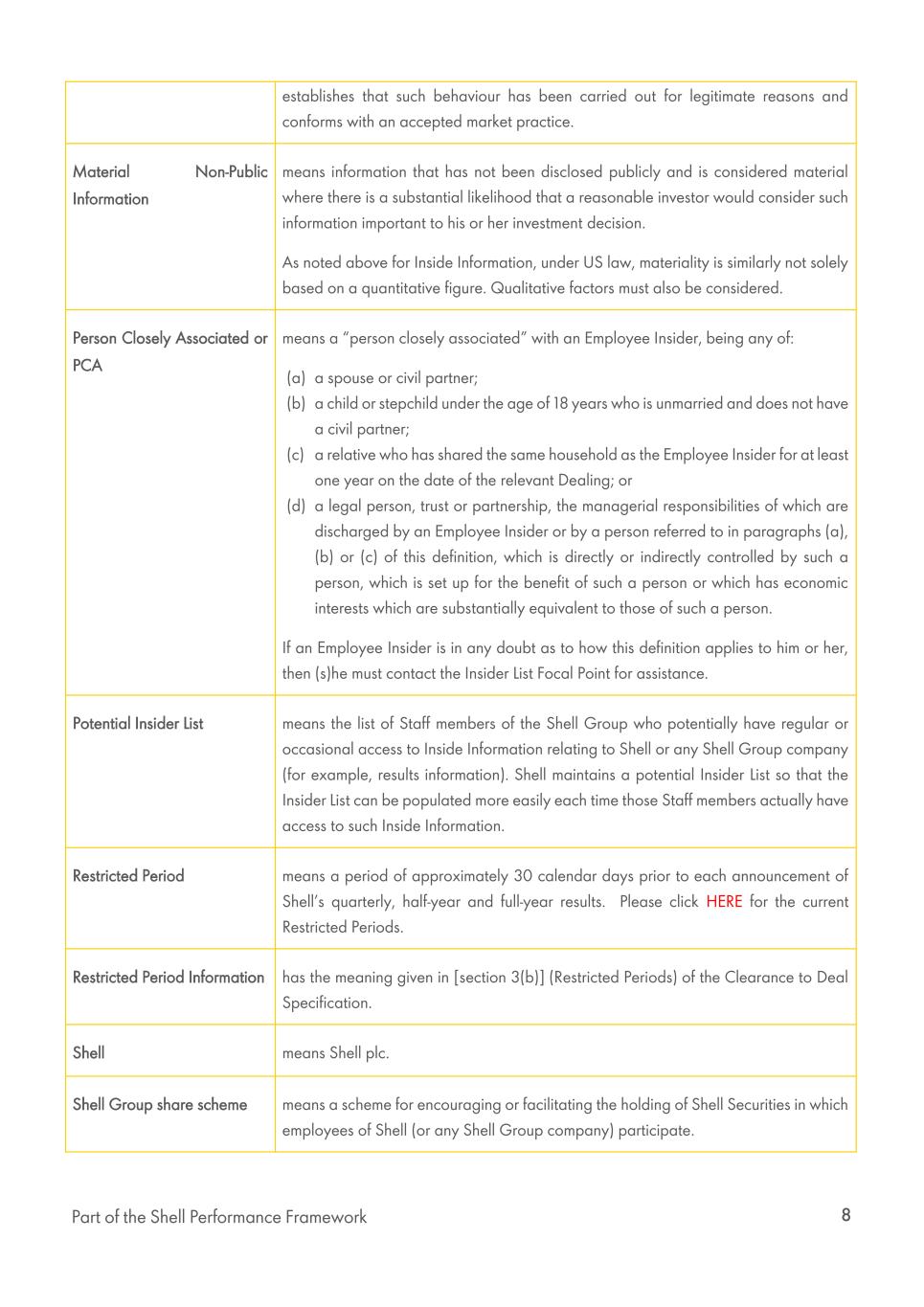 |  |  |
|---|---|
|  | establishes that such behaviour has been carried out for legitimate reasons and conforms with an accepted market practice. |
| Material Non-Public Information | means information that has not been disclosed publicly and is considered material where there is a substantial likelihood that a reasonable investor would consider such information important to his or her investment decision.<br><br>As noted above for Inside Information, under US law, materiality is similarly not solely based on a quantitative figure. Qualitative factors must also be considered. |
| Person Closely Associated or PCA | means a "person closely associated" with an Employee Insider, being any of:<br><br>(a) a spouse or civil partner;<br>(b) a child or stepchild under the age of 18 years who is unmarried and does not have a civil partner;<br>(c) a relative who has shared the same household as the Employee Insider for at least one year on the date of the relevant Dealing; or<br>(d) a legal person, trust or partnership, the managerial responsibilities of which are discharged by an Employee Insider or by a person referred to in paragraphs (a), (b) or (c) of this definition, which is directly or indirectly controlled by such a person, which is set up for the benefit of such a person or which has economic interests which are substantially equivalent to those of such a person.<br><br>If an Employee Insider is in any doubt as to how this definition applies to him or her, then (s)he must contact the Insider List Focal Point for assistance. |
| Potential Insider List | means the list of Staff members of the Shell Group who potentially have regular or occasional access to Inside Information relating to Shell or any Shell Group company (for example, results information). Shell maintains a potential Insider List so that the Insider List can be populated more easily each time those Staff members actually have access to such Inside Information. |
| Restricted Period | means a period of approximately 30 calendar days prior to each announcement of Shell's quarterly, half-year and full-year results. Please click HERE for the current Restricted Periods. |
| Restricted Period Information | has the meaning given in [section 3(b)] (Restricted Periods) of the Clearance to Deal Specification. |
| Shell | means Shell plc. |
| Shell Group share scheme | means a scheme for encouraging or facilitating the holding of Shell Securities in which employees of Shell (or any Shell Group company) participate. |

Part of the Shell Performance Framework

8